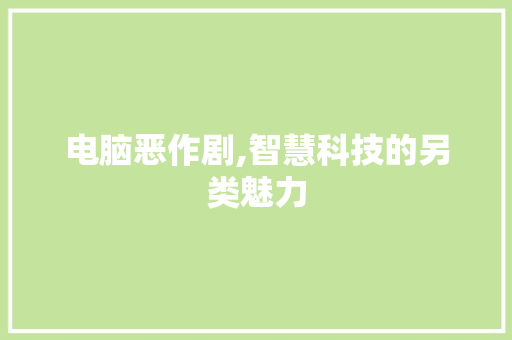 电脑恶作剧,智慧科技的另类魅力